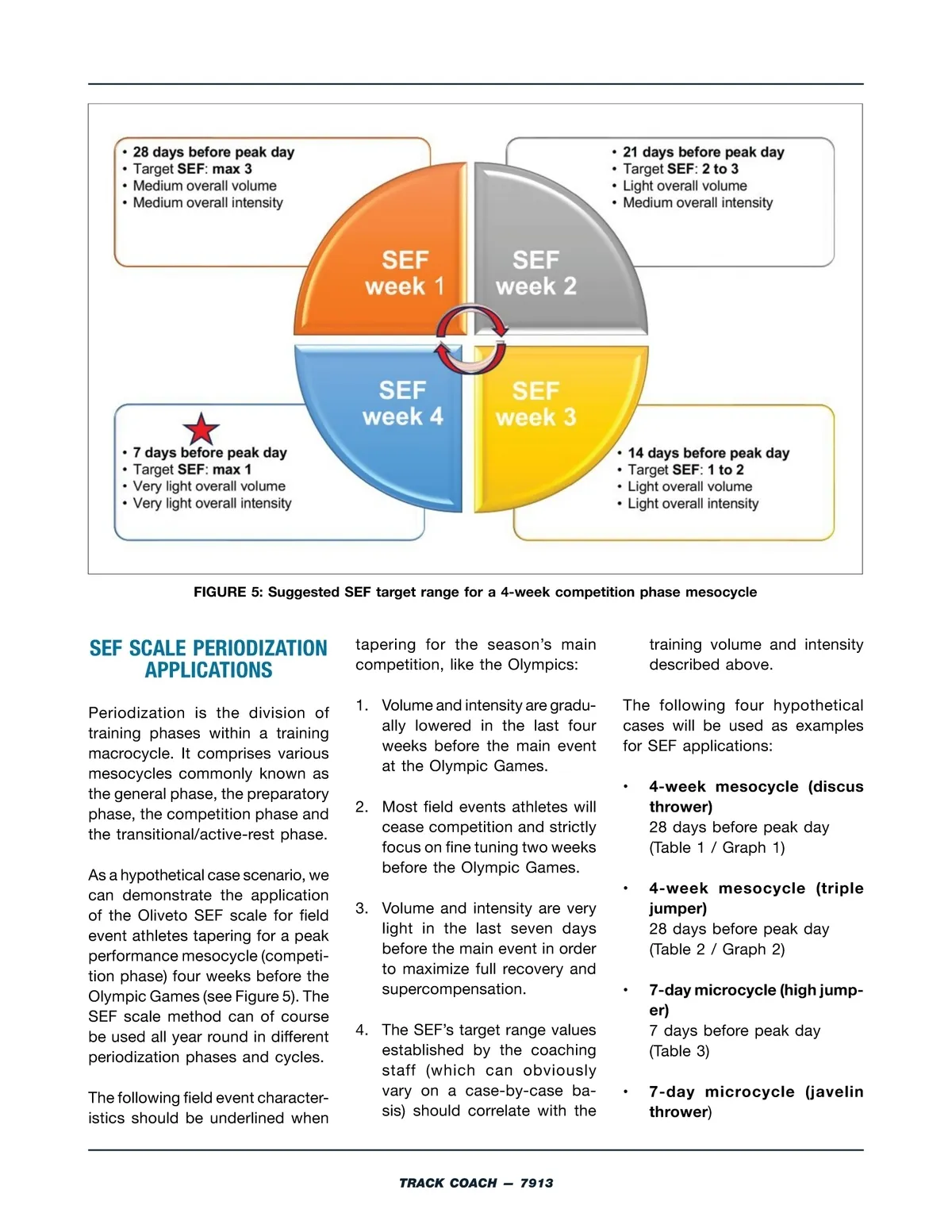 • 28 days before peak day
• Target SEF: max 3
• Medium overall volume
• Medium overall intensity

• 21 days before peak day
• Target SEF: 2 to 3
• Light overall volume
• Medium overall intensity

SEF week 1

SEF week 2

SEF week 4

SEF week 3

• 7 days before peak day
• Target SEF: max 1
• Very light overall volume
• Very light overall intensity

• 14 days before peak day
• Target SEF: 1 to 2
• Light overall volume
• Light overall intensity

FIGURE 5: Suggested SEF target range for a 4-week competition phase mesocycle

SEF SCALE PERIODIZATION APPLICATIONS

Periodization is the division of training phases within a training macrocycle. It comprises various mesocycles commonly known as the general phase, the preparatory phase, the competition phase and the transitional/active-rest phase.

As a hypothetical case scenario, we can demonstrate the application of the Oliveto SEF scale for field event athletes tapering for a peak performance mesocycle (competition phase) four weeks before the Olympic Games (see Figure 5). The SEF scale method can of course be used all year round in different periodization phases and cycles.

The following field event characteristics should be underlined when tapering for the season's main competition, like the Olympics:

1. Volume and intensity are gradually lowered in the last four weeks before the main event at the Olympic Games.

2. Most field events athletes will cease competition and strictly focus on fine tuning two weeks before the Olympic Games.

3. Volume and intensity are very light in the last seven days before the main event in order to maximize full recovery and supercompensation.

4. The SEF's target range values established by the coaching staff (which can obviously vary on a case-by-case basis) should correlate with the training volume and intensity described above.

The following four hypothetical cases will be used as examples for SEF applications:

• 4-week mesocycle (discus thrower)
28 days before peak day
(Table 1 / Graph 1)

• 4-week mesocycle (triple jumper)
28 days before peak day
(Table 2 / Graph 2)

• 7-day microcycle (high jumper)
7 days before peak day
(Table 3)

• 7-day microcycle (javelin thrower)

TRACK COACH — 7913